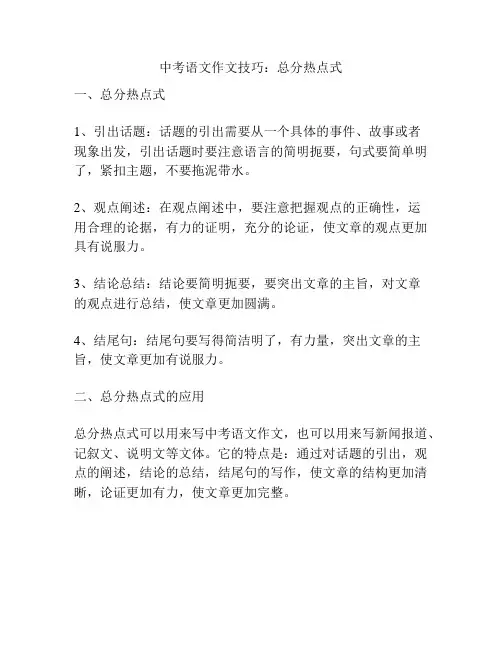 中考语文作文技巧：总分热点式

一、总分热点式

1、引出话题：话题的引出需要从一个具体的事件、故事或者现象出发，引出话题时要注意语言的简明扼要，句式要简单明了，紧扣主题，不要拖泥带水。

2、观点阐述：在观点阐述中，要注意把握观点的正确性，运用合理的论据，有力的证明，充分的论证，使文章的观点更加具有说服力。

3、结论总结：结论要简明扼要，要突出文章的主旨，对文章的观点进行总结，使文章更加圆满。

4、结尾句：结尾句要写得简洁明了，有力量，突出文章的主旨，使文章更加有说服力。

二、总分热点式的应用

总分热点式可以用来写中考语文作文，也可以用来写新闻报道、记叙文、说明文等文体。它的特点是：通过对话题的引出，观点的阐述，结论的总结，结尾句的写作，使文章的结构更加清晰，论证更加有力，使文章更加完整。